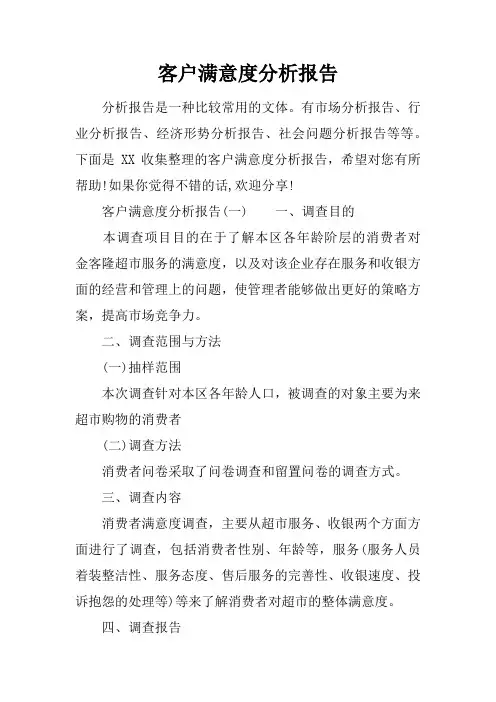 客户满意度分析报告

分析报告是一种比较常用的文体。有市场分析报告、行业分析报告、经济形势分析报告、社会问题分析报告等等。下面是 XX 收集整理的客户满意度分析报告，希望对您有所帮助!如果你觉得不错的话,欢迎分享!

客户满意度分析报告(一)　　一、调查目的

本调查项目目的在于了解本区各年龄阶层的消费者对金客隆超市服务的满意度，以及对该企业存在服务和收银方面的经营和管理上的问题，使管理者能够做出更好的策略方案，提高市场竞争力。

二、调查范围与方法

(一)抽样范围

本次调查针对本区各年龄人口，被调查的对象主要为来超市购物的消费者

(二)调查方法

消费者问卷采取了问卷调查和留置问卷的调查方式。

三、调查内容

消费者满意度调查，主要从超市服务、收银两个方面方面进行了调查，包括消费者性别、年龄等，服务(服务人员着装整洁性、服务态度、售后服务的完善性、收银速度、投诉抱怨的处理等)等来了解消费者对超市的整体满意度。

四、调查报告